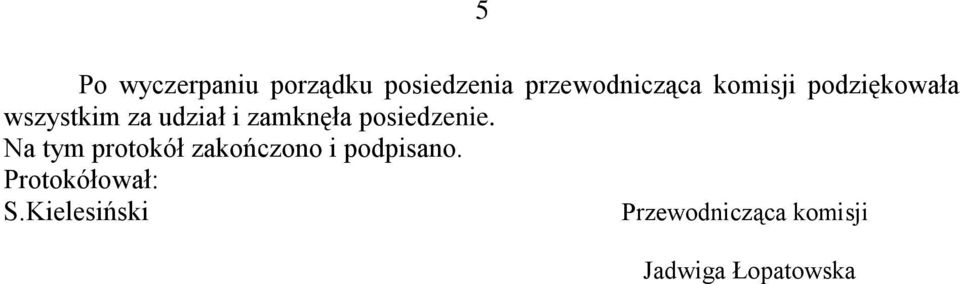 5

Po wyczerpaniu porządku posiedzenia przewodnicząca komisji podziękowała wszystkim za udział i zamknęła posiedzenie.
Na tym protokół zakończono i podpisano.
Protokółował:
S.Kielesiński

Przewodnicząca komisji

Jadwiga Łopatowska